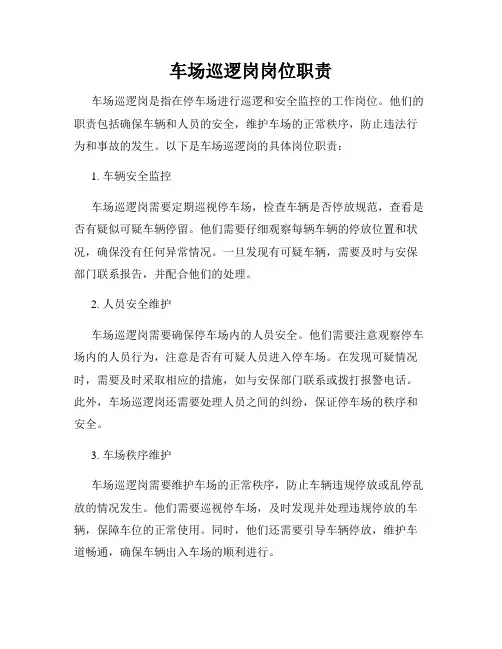 车场巡逻岗岗位职责

车场巡逻岗是指在停车场进行巡逻和安全监控的工作岗位。他们的职责包括确保车辆和人员的安全，维护车场的正常秩序，防止违法行为和事故的发生。以下是车场巡逻岗的具体岗位职责：

1. 车辆安全监控

车场巡逻岗需要定期巡视停车场，检查车辆是否停放规范，查看是否有疑似可疑车辆停留。他们需要仔细观察每辆车辆的停放位置和状况，确保没有任何异常情况。一旦发现有可疑车辆，需要及时与安保部门联系报告，并配合他们的处理。

2. 人员安全维护

车场巡逻岗需要确保停车场内的人员安全。他们需要注意观察停车场内的人员行为，注意是否有可疑人员进入停车场。在发现可疑情况时，需要及时采取相应的措施，如与安保部门联系或拨打报警电话。此外，车场巡逻岗还需要处理人员之间的纠纷，保证停车场的秩序和安全。

3. 车场秩序维护

车场巡逻岗需要维护车场的正常秩序，防止车辆违规停放或乱停乱放的情况发生。他们需要巡视停车场，及时发现并处理违规停放的车辆，保障车位的正常使用。同时，他们还需要引导车辆停放，维护车道畅通，确保车辆出入车场的顺利进行。